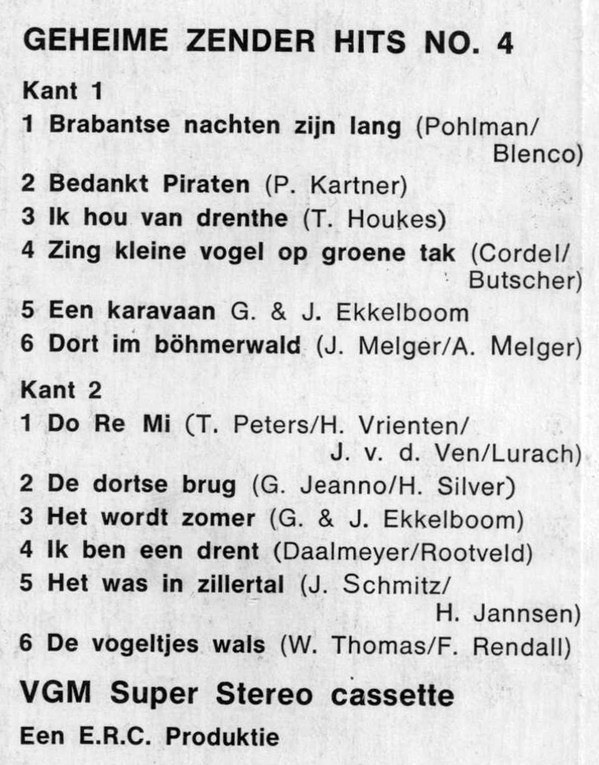 GEHEIME ZENDER HITS NO. 4

Kant 1
1 Brabantse nachten zijn lang (Pohlman/Blenco)
2 Bedankt Piraten (P. Kartner)
3 Ik hou van drenthe (T. Houkes)
4 Zing kleine vogel op groene tak (Cordel/Butscher)
5 Een karavaan G. & J. Ekkelboom
6 Dort im böhmerwald (J. Melger/A. Melger)

Kant 2
1 Do Re Mi (T. Peters/H. Vrienten/J. v. d. Ven/Lurach)
2 De dortse brug (G. Jeanno/H. Silver)
3 Het wordt zomer (G. & J. Ekkelboom)
4 Ik ben een drent (Daalmeyer/Rootveld)
5 Het was in zillertal (J. Schmitz/H. Jannsen)
6 De vogeltjes wals (W. Thomas/F. Rendall)

VGM Super Stereo cassette

Een E.R.C. Produktie